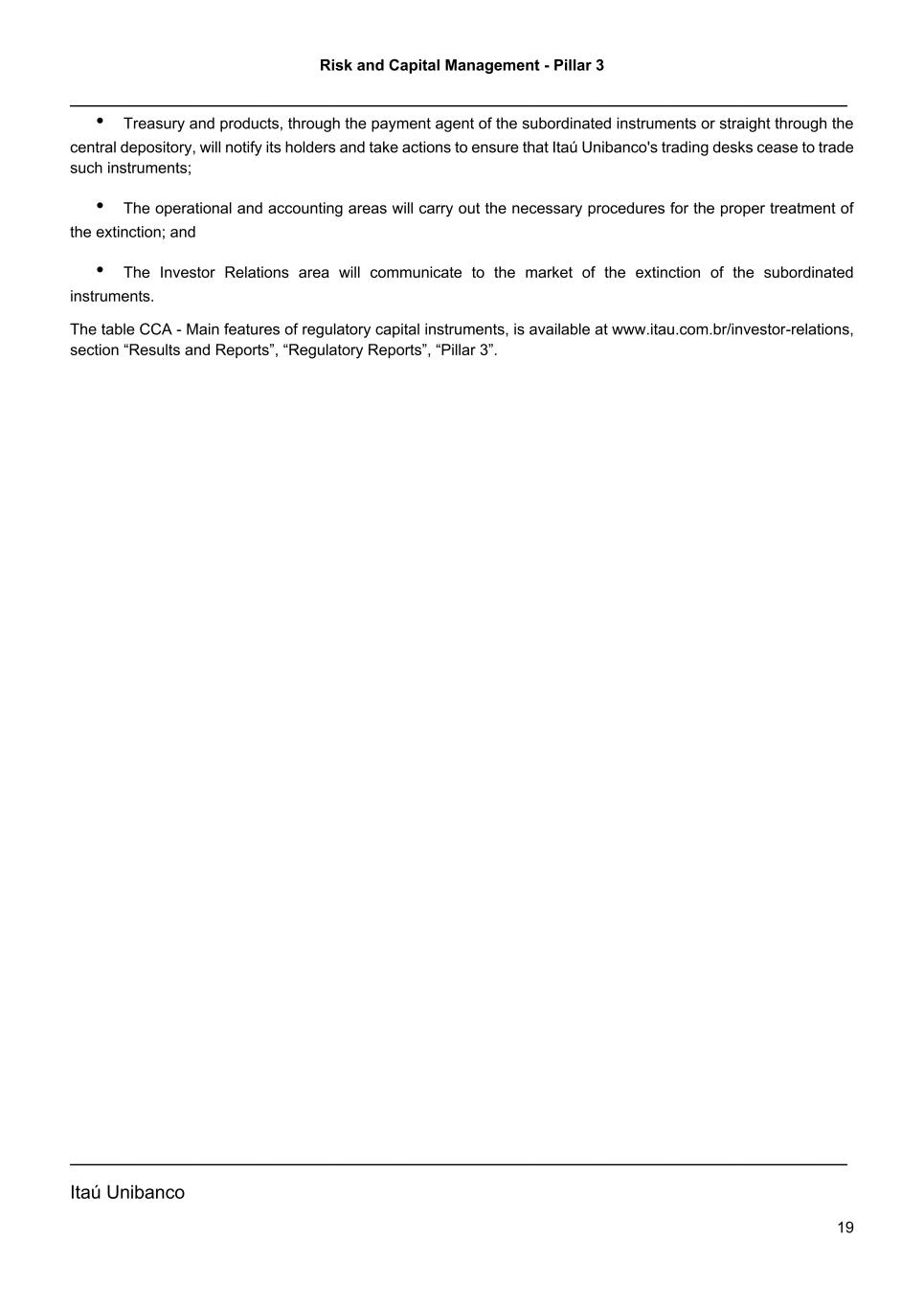 Risk and Capital Management - Pillar 3

• Treasury and products, through the payment agent of the subordinated instruments or straight through the central depository, will notify its holders and take actions to ensure that Itaú Unibanco's trading desks cease to trade such instruments;

• The operational and accounting areas will carry out the necessary procedures for the proper treatment of the extinction; and

• The Investor Relations area will communicate to the market of the extinction of the subordinated instruments.

The table CCA - Main features of regulatory capital instruments, is available at www.itau.com.br/investor-relations, section “Results and Reports”, “Regulatory Reports”, “Pillar 3”.

Itaú Unibanco

19